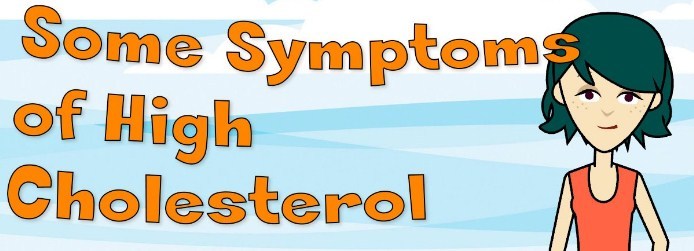 Some Symptoms of High Cholesterol